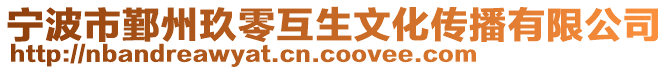 宁波市鄞州玖零互生文化传播有限公司
http://nbandreawyat.cn.coovee.com